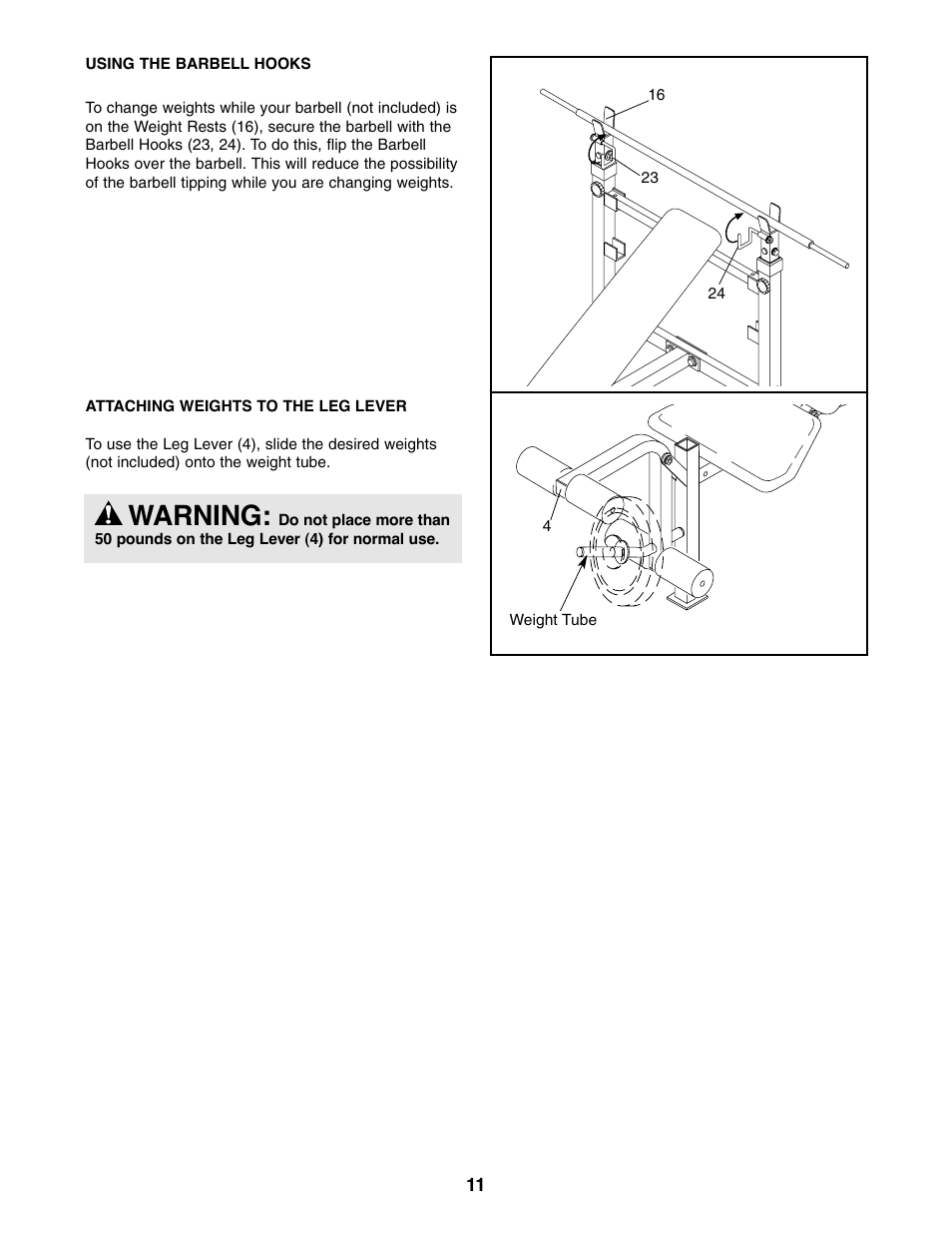 USING THE BARBELL HOOKS

To change weights while your barbell (not included) is on the Weight Rests (16), secure the barbell with the Barbell Hooks (23, 24). To do this, flip the Barbell Hooks over the barbell. This will reduce the possibility of the barbell tipping while you are changing weights.

16

23

24

ATTACHING WEIGHTS TO THE LEG LEVER

To use the Leg Lever (4), slide the desired weights (not included) onto the weight tube.

WARNING: Do not place more than 50 pounds on the Leg Lever (4) for normal use.

4

Weight Tube

11